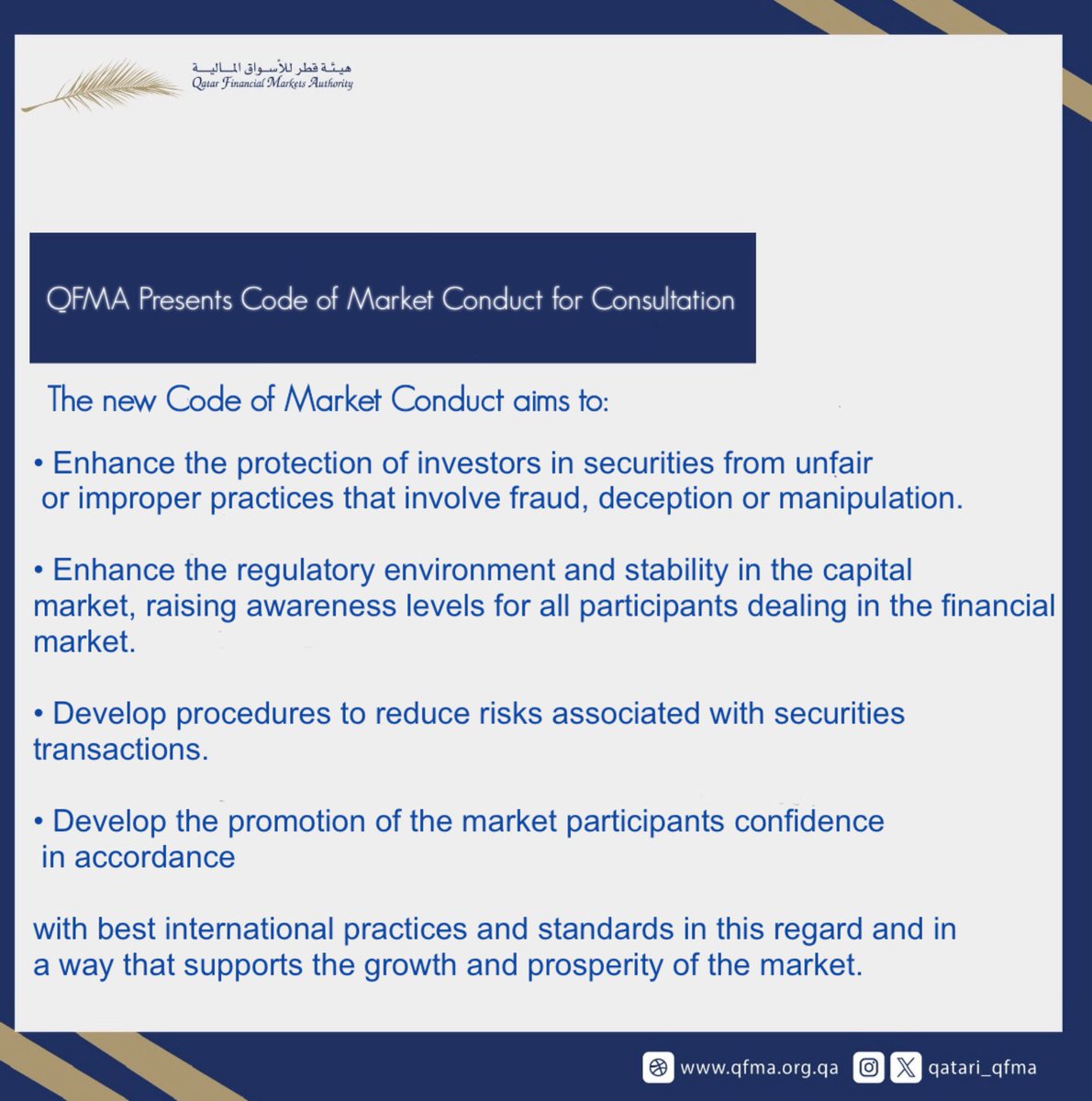 هيئة قطر للأسواق المالية
Qatar Financial Markets Authority

QFMA Presents Code of Market Conduct for Consultation

The new Code of Market Conduct aims to:

• Enhance the protection of investors in securities from unfair or improper practices that involve fraud, deception or manipulation.

• Enhance the regulatory environment and stability in the capital market, raising awareness levels for all participants dealing in the financial market.

• Develop procedures to reduce risks associated with securities transactions.

• Develop the promotion of the market participants confidence in accordance

with best international practices and standards in this regard and in a way that supports the growth and prosperity of the market.

www.qfma.org.qa qatari_qfma